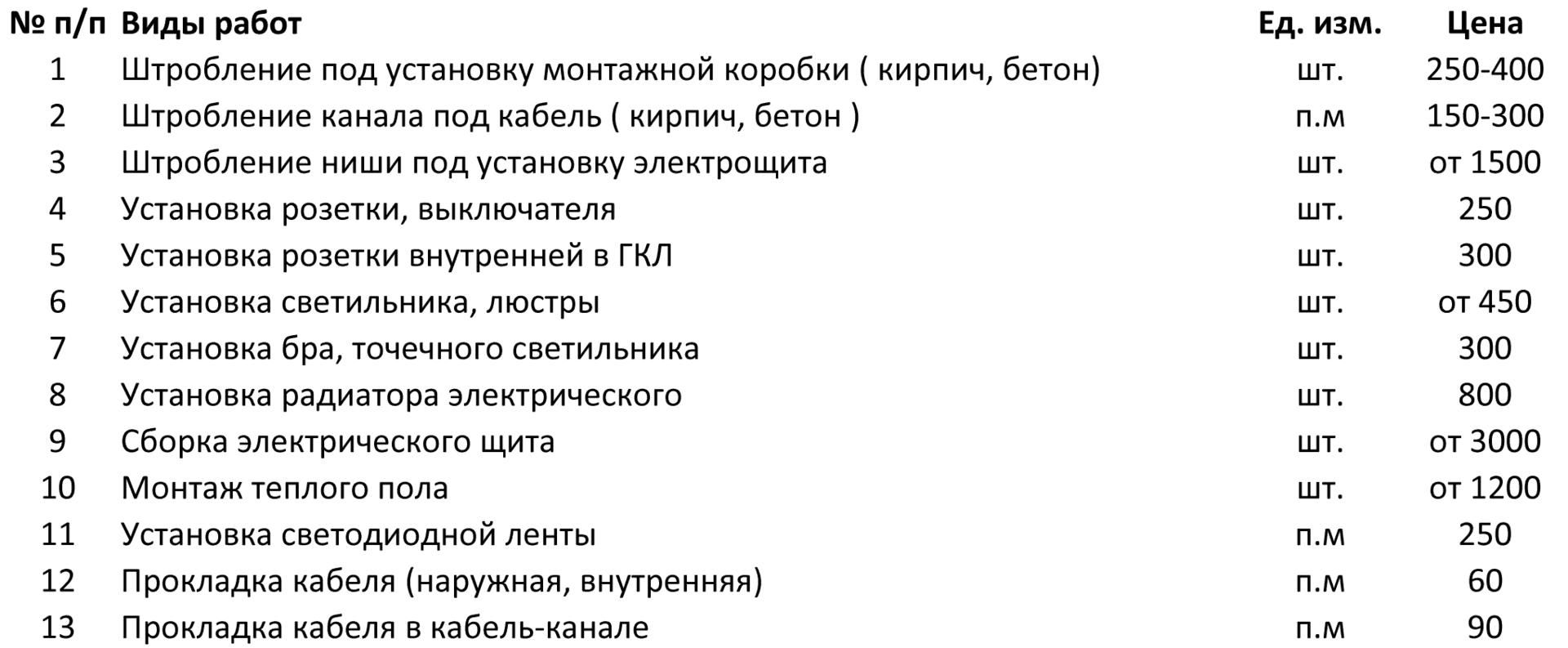 | № п/п | Виды работ | Ед. изм. | Цена |
|---|---|---|---|
| 1 | Штробление под установку монтажной коробки ( кирпич, бетон) | шт. | 250-400 |
| 2 | Штробление канала под кабель ( кирпич, бетон ) | п.м | 150-300 |
| 3 | Штробление ниши под установку электрощита | шт. | от 1500 |
| 4 | Установка розетки, выключателя | шт. | 250 |
| 5 | Установка розетки внутренней в ГКЛ | шт. | 300 |
| 6 | Установка светильника, люстры | шт. | от 450 |
| 7 | Установка бра, точечного светильника | шт. | 300 |
| 8 | Установка радиатора электрического | шт. | 800 |
| 9 | Сборка электрического щита | шт. | от 3000 |
| 10 | Монтаж теплого пола | шт. | от 1200 |
| 11 | Установка светодиодной ленты | п.м | 250 |
| 12 | Прокладка кабеля (наружная, внутренняя) | п.м | 60 |
| 13 | Прокладка кабеля в кабель-канале | п.м | 90 |